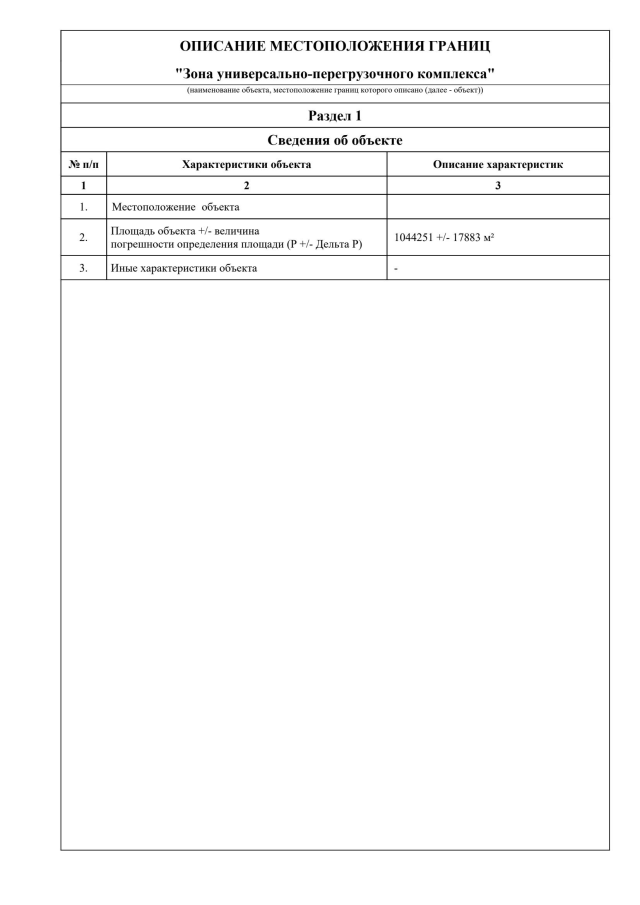 ОПИСАНИЕ МЕСТОПОЛОЖЕНИЯ ГРАНИЦ

"Зона универсально-перегрузочного комплекса"

(наименование объекта, местоположение границ которого описано (далее - объект))

Раздел 1

Сведения об объекте

| № п/п | Характеристики объекта | Описание характеристик |
|---|---|---|
| 1 | 2 | 3 |
| 1. | Местоположение объекта | |
| 2. | Площадь объекта +/- величина погрешности определения площади (Р +/- Дельта Р) | 1044251 +/- 17883 м² |
| 3. | Иные характеристики объекта | - |